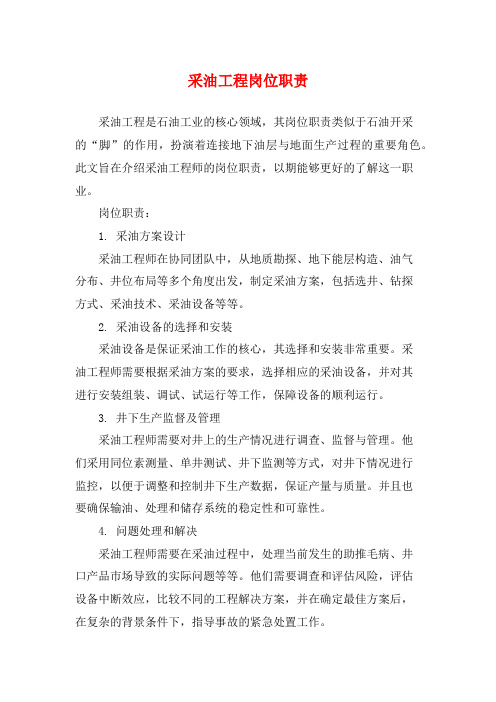 采油工程岗位职责

采油工程是石油工业的核心领域，其岗位职责类似于石油开采的“脚”的作用，扮演着连接地下油层与地面生产过程的重要角色。此文旨在介绍采油工程师的岗位职责，以期能够更好的了解这一职业。

岗位职责：

1. 采油方案设计

采油工程师在协同团队中，从地质勘探、地下能层构造、油气分布、井位布局等多个角度出发，制定采油方案，包括选井、钻探方式、采油技术、采油设备等等。

2. 采油设备的选择和安装

采油设备是保证采油工作的核心，其选择和安装非常重要。采油工程师需要根据采油方案的要求，选择相应的采油设备，并对其进行安装组装、调试、试运行等工作，保障设备的顺利运行。

3. 井下生产监督及管理

采油工程师需要对井上的生产情况进行调查、监督与管理。他们采用同位素测量、单井测试、井下监测等方式，对井下情况进行监控，以便于调整和控制井下生产数据，保证产量与质量。并且也要确保输油、处理和储存系统的稳定性和可靠性。

4. 问题处理和解决

采油工程师需要在采油过程中，处理当前发生的助推毛病、井口产品市场导致的实际问题等等。他们需要调查和评估风险，评估设备中断效应，比较不同的工程解决方案，并在确定最佳方案后，在复杂的背景条件下，指导事故的紧急处置工作。